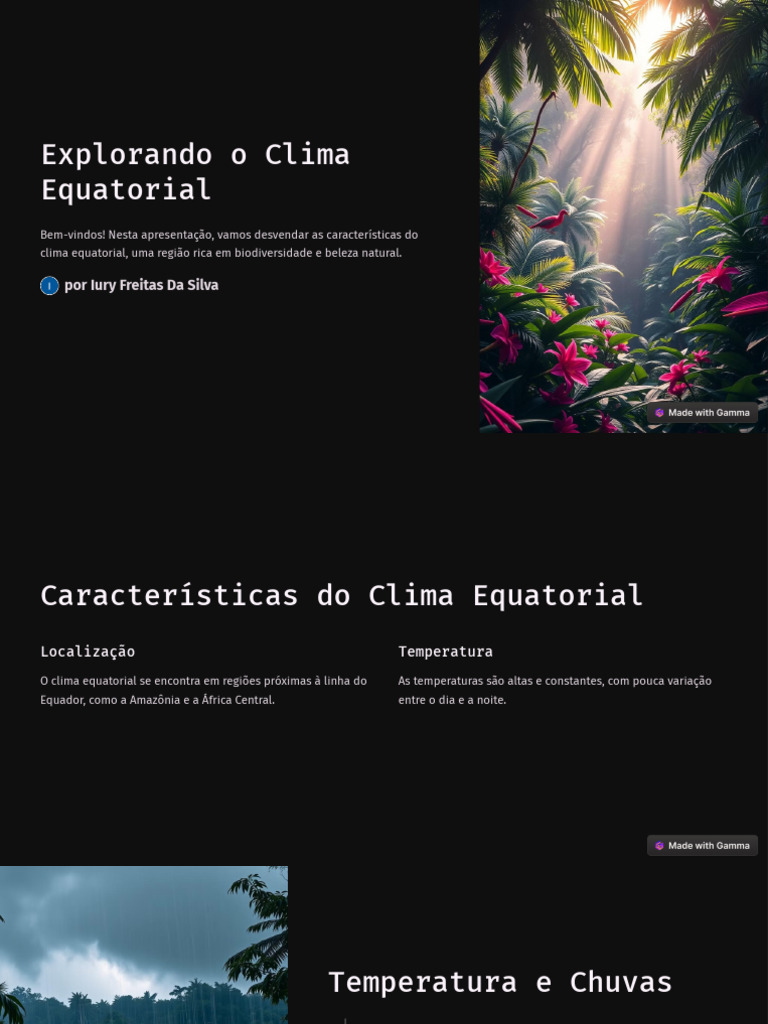 Explorando o Clima Equatorial

Bem-vindos! Nesta apresentação, vamos desvendar as características do clima equatorial, uma região rica em biodiversidade e beleza natural.

I por Iury Freitas Da Silva

Made with Gamma

Características do Clima Equatorial

Localização

O clima equatorial se encontra em regiões próximas à linha do Equador, como a Amazônia e a África Central.

Temperatura

As temperaturas são altas e constantes, com pouca variação entre o dia e a noite.

Made with Gamma

Temperatura e Chuvas